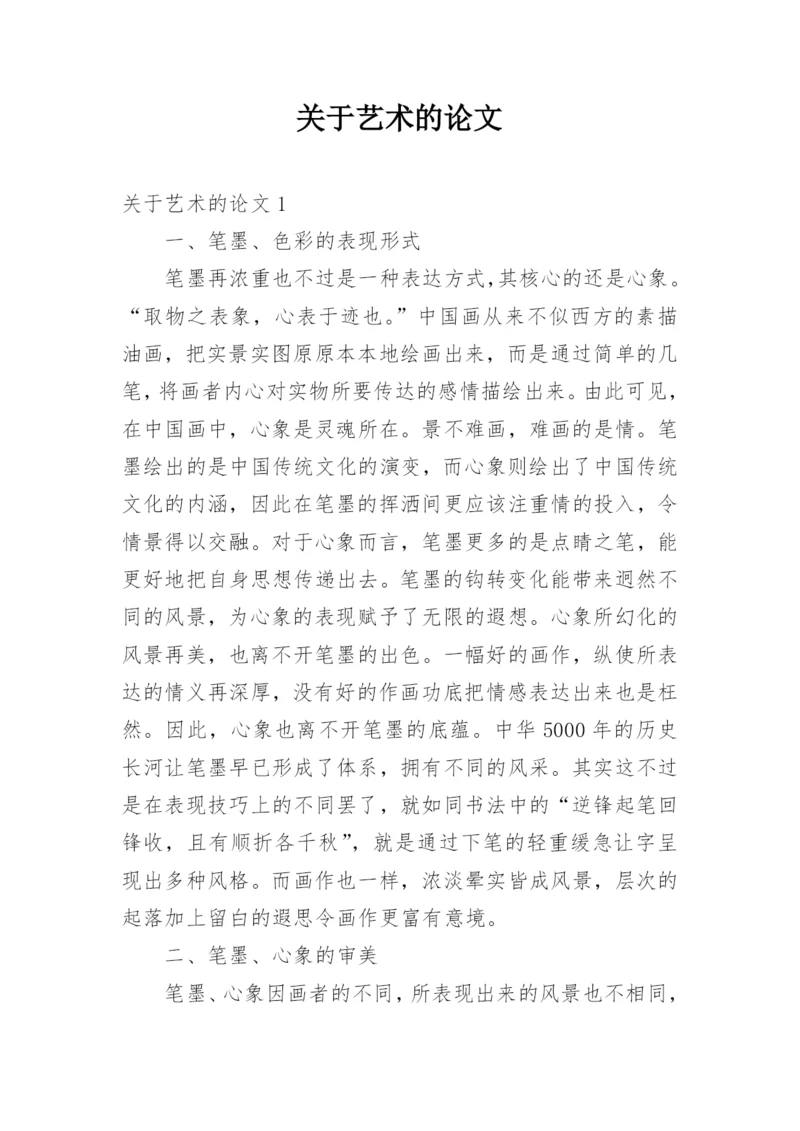 关于艺术的论文

关于艺术的论文 1

一、笔墨、色彩的表现形式

笔墨再浓重也不过是一种表达方式,其核心的还是心象。“取物之表象，心表于迹也。”中国画从来不似西方的素描油画，把实景实图原原本本地绘画出来，而是通过简单的几笔，将画者内心对实物所要传达的感情描绘出来。由此可见，在中国画中，心象是灵魂所在。景不难画，难画的是情。笔墨绘出的是中国传统文化的演变，而心象则绘出了中国传统文化的内涵，因此在笔墨的挥洒间更应该注重情的投入，令情景得以交融。对于心象而言，笔墨更多的是点睛之笔，能更好地把自身思想传递出去。笔墨的钩转变化能带来迥然不同的风景，为心象的表现赋予了无限的遐想。心象所幻化的风景再美，也离不开笔墨的出色。一幅好的画作，纵使所表达的情义再深厚，没有好的作画功底把情感表达出来也是枉然。因此，心象也离不开笔墨的底蕴。中华 5000 年的历史长河让笔墨早已形成了体系，拥有不同的风采。其实这不过是在表现技巧上的不同罢了，就如同书法中的“逆锋起笔回锋收，且有顺折各千秋”，就是通过下笔的轻重缓急让字呈现出多种风格。而画作也一样，浓淡晕实皆成风景，层次的起落加上留白的遐思令画作更富有意境。

二、笔墨、心象的审美

笔墨、心象因画者的不同，所表现出来的风景也不相同，